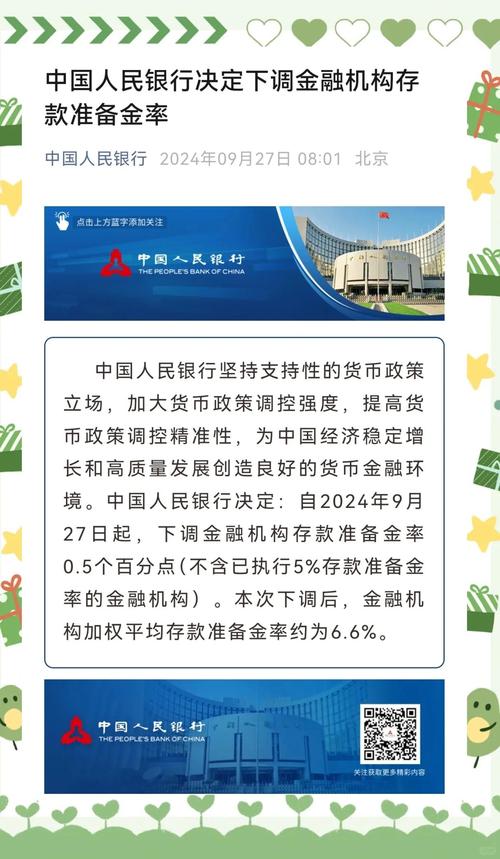 中国人民银行决定下调金融机构存款准备金率

中国人民银行 2024年09月27日 08:01 北京

点击上方蓝字添加关注

中国人民银行
THE PEOPLE'S BANK OF CHINA

中国人民银行坚持支持性的货币政策立场，加大货币政策调控强度，提高货币政策调控精准性，为中国经济稳定增长和高质量发展创造良好的货币金融环境。中国人民银行决定：自2024年9月27日起，下调金融机构存款准备金率0.5个百分点(不含已执行5%存款准备金率的金融机构）。本次下调后，金融机构加权平均存款准备金率约为6.6%。

中国人民银行
THE PEOPLE'S BANK OF CHINA

关注获取更多精彩内容